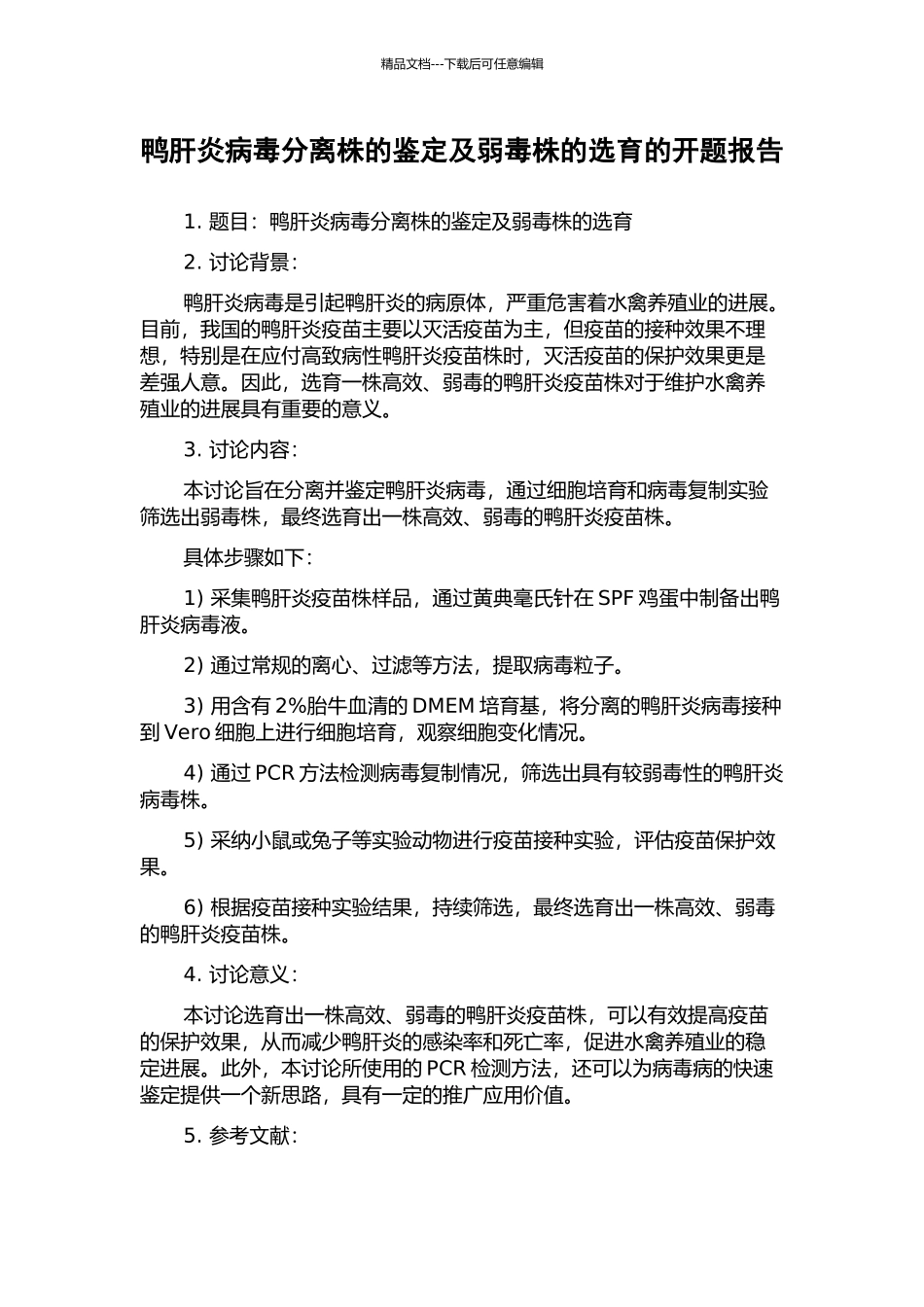 精品文档---下载后可任意编辑

鸭肝炎病毒分离株的鉴定及弱毒株的选育的开题报告

1. 题目：鸭肝炎病毒分离株的鉴定及弱毒株的选育

2. 讨论背景：

鸭肝炎病毒是引起鸭肝炎的病原体，严重危害着水禽养殖业的进展。目前，我国的鸭肝炎疫苗主要以灭活疫苗为主，但疫苗的接种效果不理想，特别是在应付高致病性鸭肝炎疫苗株时，灭活疫苗的保护效果更是差强人意。因此，选育一株高效、弱毒的鸭肝炎疫苗株对于维护水禽养殖业的进展具有重要的意义。

3. 讨论内容：

本讨论旨在分离并鉴定鸭肝炎病毒，通过细胞培育和病毒复制实验筛选出弱毒株，最终选育出一株高效、弱毒的鸭肝炎疫苗株。

具体步骤如下：

1) 采集鸭肝炎疫苗株样品，通过黄典毫氏针在 SPF 鸡蛋中制备出鸭肝炎病毒液。

2) 通过常规的离心、过滤等方法，提取病毒粒子。

3) 用含有 2%胎牛血清的 DMEM 培育基，将分离的鸭肝炎病毒接种到 Vero 细胞上进行细胞培育，观察细胞变化情况。

4) 通过 PCR 方法检测病毒复制情况，筛选出具有较弱毒性的鸭肝炎病毒株。

5) 采纳小鼠或兔子等实验动物进行疫苗接种实验，评估疫苗保护效果。

6) 根据疫苗接种实验结果，持续筛选，最终选育出一株高效、弱毒的鸭肝炎疫苗株。

4. 讨论意义：

本讨论选育出一株高效、弱毒的鸭肝炎疫苗株，可以有效提高疫苗的保护效果，从而减少鸭肝炎的感染率和死亡率，促进水禽养殖业的稳定进展。此外，本讨论所使用的 PCR 检测方法，还可以为病毒病的快速鉴定提供一个新思路，具有一定的推广应用价值。

5. 参考文献：